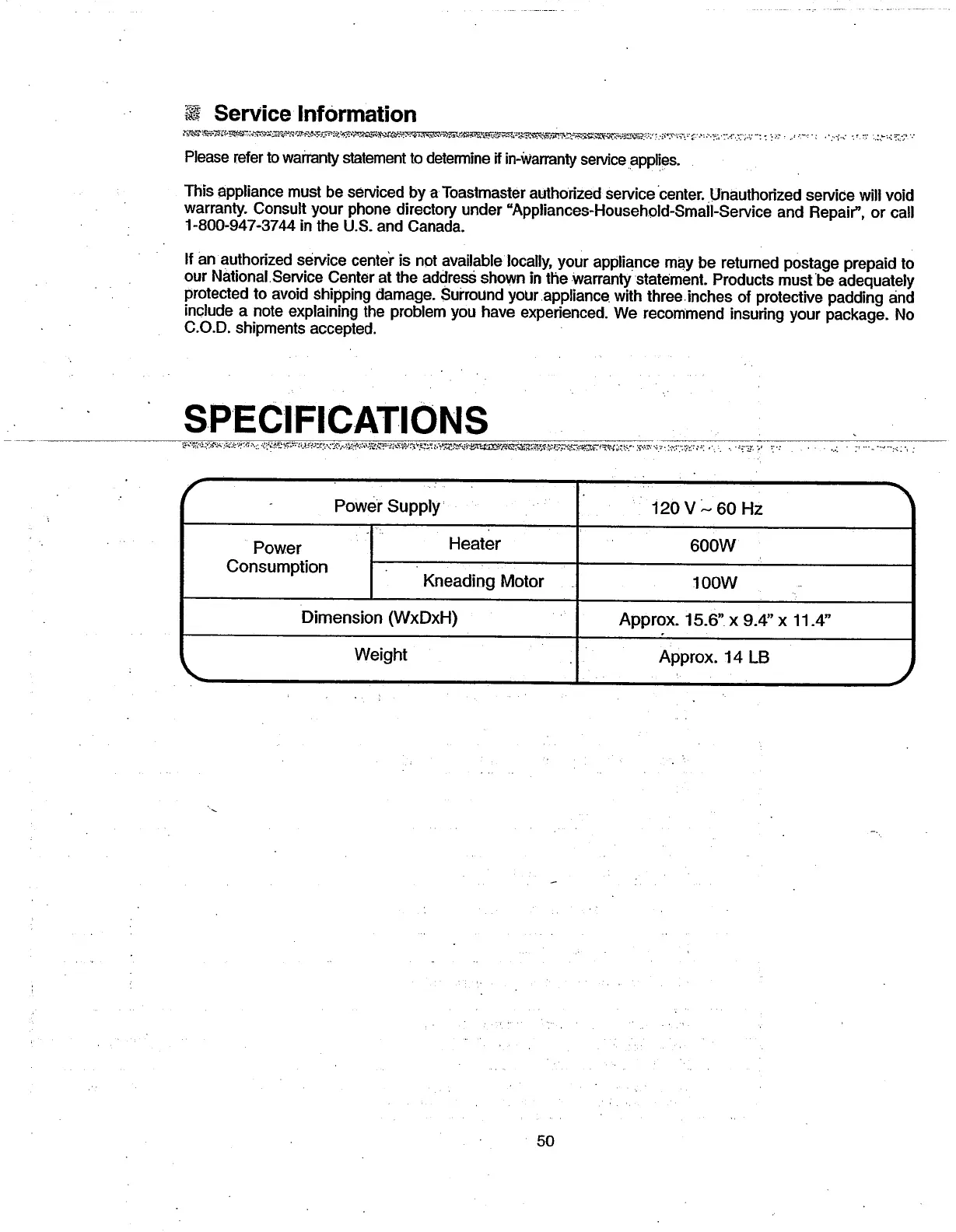 Service Information

Please refer to warranty statement to determine if in-warranty service applies.

This appliance must be serviced by a Toastmaster authorized service center. Unauthorized service will void warranty. Consult your phone directory under "Appliances-Household-Small-Service and Repair", or call 1-800-947-3744 in the U.S. and Canada.

If an authorized service center is not available locally, your appliance may be returned postage prepaid to our National Service Center at the address shown in the warranty statement. Products must be adequately protected to avoid shipping damage. Surround your appliance with three inches of protective padding and include a note explaining the problem you have experienced. We recommend insuring your package. No C.O.D. shipments accepted.

SPECIFICATIONS

| Power Supply | | 120 V ~ 60 Hz |
|---|---|---|
| Power Consumption | Heater | 600W |
| | Kneading Motor | 100W |
| Dimension (WxDxH) | | Approx. 15.6" x 9.4" x 11.4" |
| Weight | | Approx. 14 LB |

50